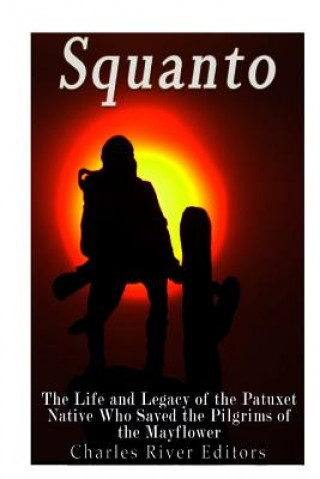 Squanto

The Life and Legacy of the Patuxet Native Who Saved the Pilgrims of the Mayflower

Charles River Editors